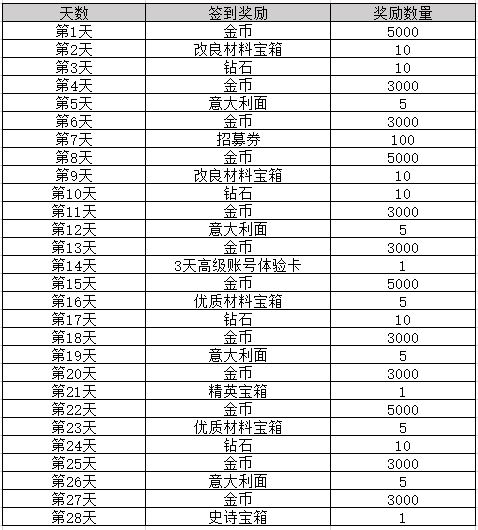 | 天数 | 签到奖励 | 奖励数量 |
|---|---|---|
| 第1天 | 金币 | 5000 |
| 第2天 | 改良材料宝箱 | 10 |
| 第3天 | 钻石 | 10 |
| 第4天 | 金币 | 3000 |
| 第5天 | 意大利面 | 5 |
| 第6天 | 金币 | 3000 |
| 第7天 | 招募券 | 100 |
| 第8天 | 金币 | 5000 |
| 第9天 | 改良材料宝箱 | 10 |
| 第10天 | 钻石 | 10 |
| 第11天 | 金币 | 3000 |
| 第12天 | 意大利面 | 5 |
| 第13天 | 金币 | 3000 |
| 第14天 | 3天高级账号体验卡 | 1 |
| 第15天 | 金币 | 5000 |
| 第16天 | 优质材料宝箱 | 5 |
| 第17天 | 钻石 | 10 |
| 第18天 | 金币 | 3000 |
| 第19天 | 意大利面 | 5 |
| 第20天 | 金币 | 3000 |
| 第21天 | 精英宝箱 | 1 |
| 第22天 | 金币 | 5000 |
| 第23天 | 优质材料宝箱 | 5 |
| 第24天 | 钻石 | 10 |
| 第25天 | 金币 | 3000 |
| 第26天 | 意大利面 | 5 |
| 第27天 | 金币 | 3000 |
| 第28天 | 史诗宝箱 | 1 |